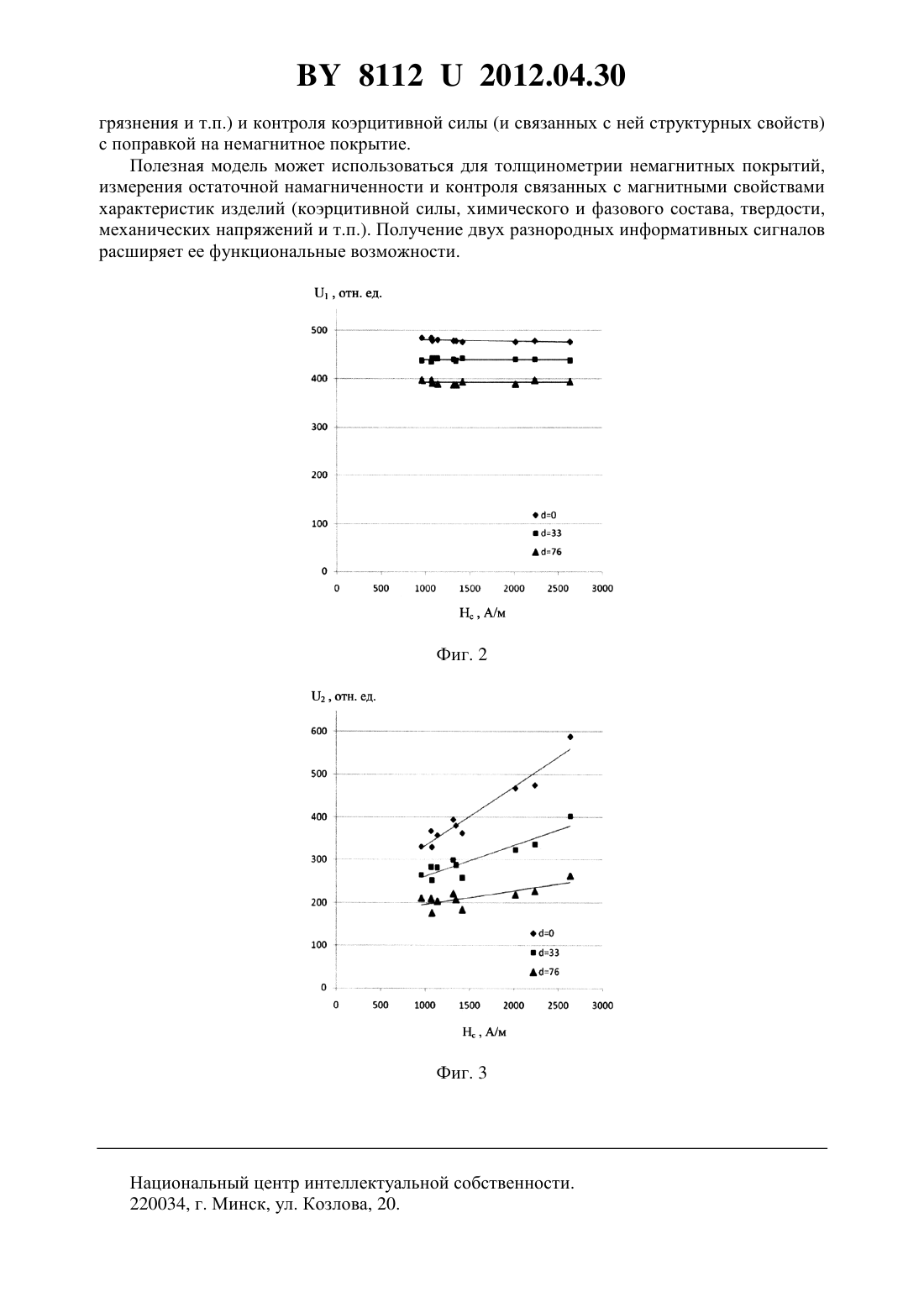 BY 8112 U 2012.04.30

грязнения и т.п.) и контроля коэрцитивной силы (и связанных с ней структурных свойств) с поправкой на немагнитное покрытие.

Полезная модель может использоваться для толщинометрии немагнитных покрытий, измерения остаточной намагниченности и контроля связанных с магнитными свойствами характеристик изделий (коэрцитивной силы, химического и фазового состава, твердости, механических напряжений и т.п.). Получение двух разнородных информативных сигналов расширяет ее функциональные возможности.

$U_1$ , отн. ед.

500
400
300
200
100
0

d=0
d=33
d=76

0 500 1000 1500 2000 2500 3000

$H_c$ , А/м

Фиг. 2

$U_2$ , отн. ед.

600
500
400
300
200
100
0

d=0
d=33
d=76

0 500 1000 1500 2000 2500 3000

$H_c$ , А/м

Фиг. 3

Национальный центр интеллектуальной собственности.
220034, г. Минск, ул. Козлова, 20.